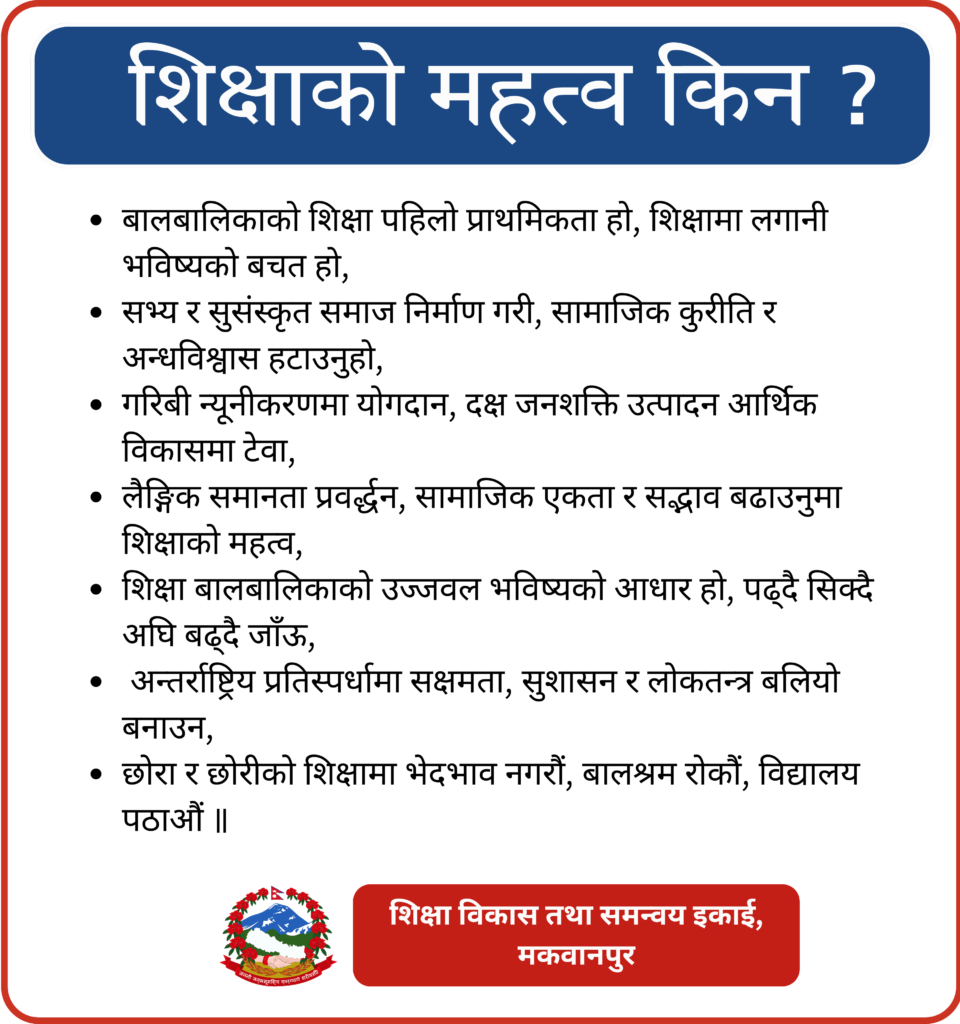 शिक्षाको महत्व किन ?

• बालबालिकाको शिक्षा पहिलो प्राथमिकता हो, शिक्षामा लगानी भविष्यको बचत हो,
• सभ्य र सुसंस्कृत समाज निर्माण गरी, सामाजिक कुरीति र अन्धविश्वास हटाउनुहो,
• गरिबी न्यूनीकरणमा योगदान, दक्ष जनशक्ति उत्पादन आर्थिक विकासमा टेवा,
• लैङ्गिक समानता प्रवर्द्धन, सामाजिक एकता र सद्भाव बढाउनुमा शिक्षाको महत्व,
• शिक्षा बालबालिकाको उज्जवल भविष्यको आधार हो, पढ्दै सिक्दै अघि बढ्दै जाँऊ,
• अन्तर्राष्ट्रिय प्रतिस्पर्धामा सक्षमता, सुशासन र लोकतन्त्र बलियो बनाउन,
• छोरा र छोरीको शिक्षामा भेदभाव नगरौं, बालश्रम रोकौं, विद्यालय पठाऔं ॥

शिक्षा विकास तथा समन्वय इकाई, मकवानपुर